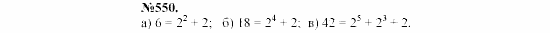 №550.
а) $6 = 2^2 + 2$; б) $18 = 2^4 + 2$; в) $42 = 2^5 + 2^3 + 2$.